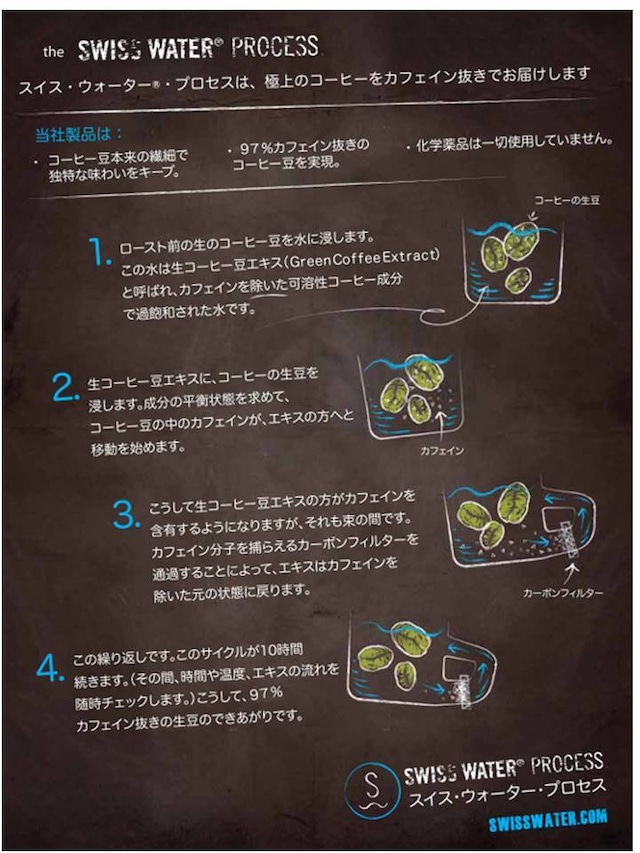 the SWISS WATER® PROCESS

スイス・ウォーター®・プロセスは、極上のコーヒーをカフェイン抜きでお届けします

当社製品は：

・コーヒー豆本来の繊細で独特な味わいをキープ。

・97％カフェイン抜きのコーヒー豆を実現。

・化学薬品は一切使用していません。

コーヒーの生豆

1. ロースト前の生のコーヒー豆を水に浸します。この水は生コーヒー豆エキス（Green Coffee Extract）と呼ばれ、カフェインを除いた可溶性コーヒー成分で過飽和された水です。

2. 生コーヒー豆エキスに、コーヒーの生豆を浸します。成分の平衡状態を求めて、コーヒー豆の中のカフェインが、エキスの方へと移動を始めます。

カフェイン

3. こうして生コーヒー豆エキスの方がカフェインを含有するようになりますが、それも束の間です。カフェイン分子を捕らえるカーボンフィルターを通過することによって、エキスはカフェインを除いた元の状態に戻ります。

カーボンフィルター

4. この繰り返しです。このサイクルが10時間続きます。（その間、時間や温度、エキスの流れを随時チェックします。）こうして、97％カフェイン抜きの生豆のできあがりです。

S

SWISS WATER® PROCESS
スイス・ウォーター・プロセス

SWISSWATER.COM